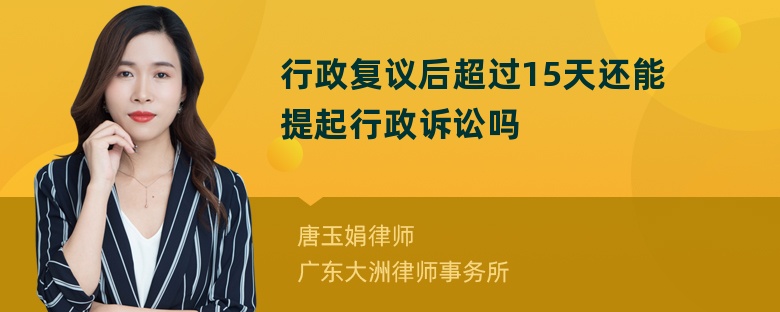 行政复议后超过15天还能提起行政诉讼吗

唐玉娟律师
广东大洲律师事务所